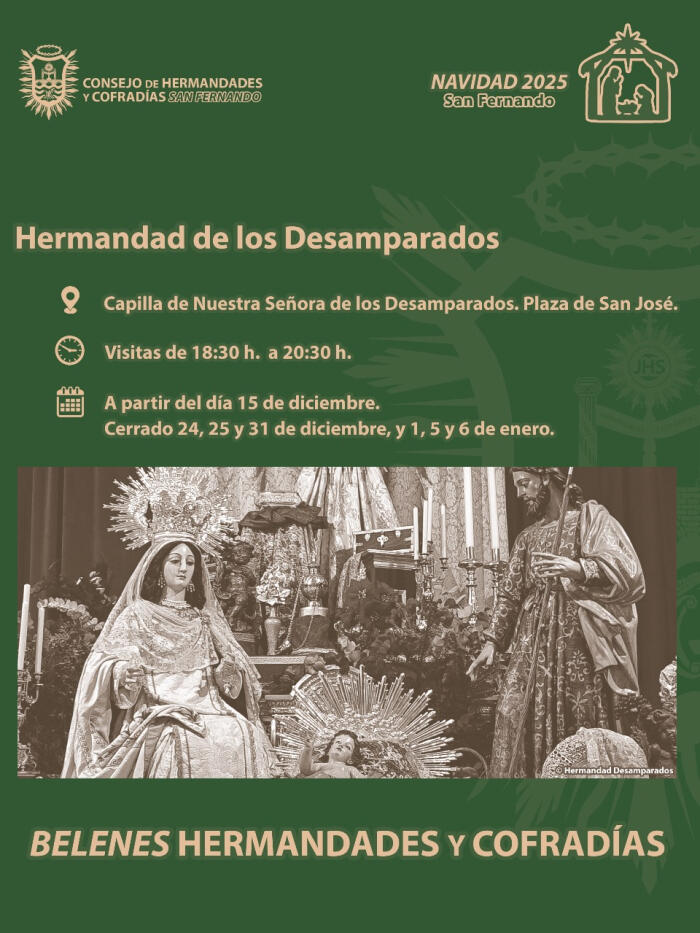 CONSEJO DE HERMANDADES
Y COFRADÍAS SAN FERNANDO

NAVIDAD 2025
San Fernando

Hermandad de los Desamparados

Capilla de Nuestra Señora de los Desamparados. Plaza de San José.

Visitas de 18:30 h. a 20:30 h.

A partir del día 15 de diciembre.
Cerrado 24, 25 y 31 de diciembre, y 1, 5 y 6 de enero.

© Hermandad Desamparados

BELENES HERMANDADES Y COFRADÍAS